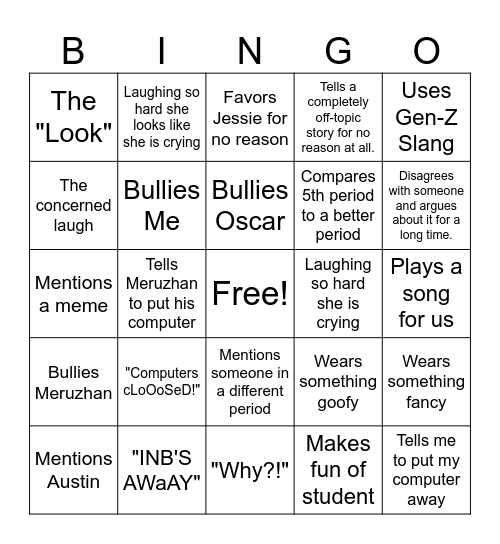 | B | I | N | G | O |
|---|---|---|---|---|
| The "Look" | Laughing so hard she looks like she is crying | Favors Jessie for no reason | Tells a completely off-topic story for no reason at all. | Uses Gen-Z Slang |
| The concerned laugh | Bullies Me | Bullies Oscar | Compares 5th period to a better period | Disagrees with someone and argues about it for a long time. |
| Mentions a meme | Tells Meruzhan to put his computer | Free! | Laughing so hard she is crying | Plays a song for us |
| Bullies Meruzhan | "Computers cLoOoSeD!" | Mentions someone in a different period | Wears something goofy | Wears something fancy |
| Mentions Austin | "INB'S AWaAY" | "Why?!" | Makes fun of student | Tells me to put my computer away |